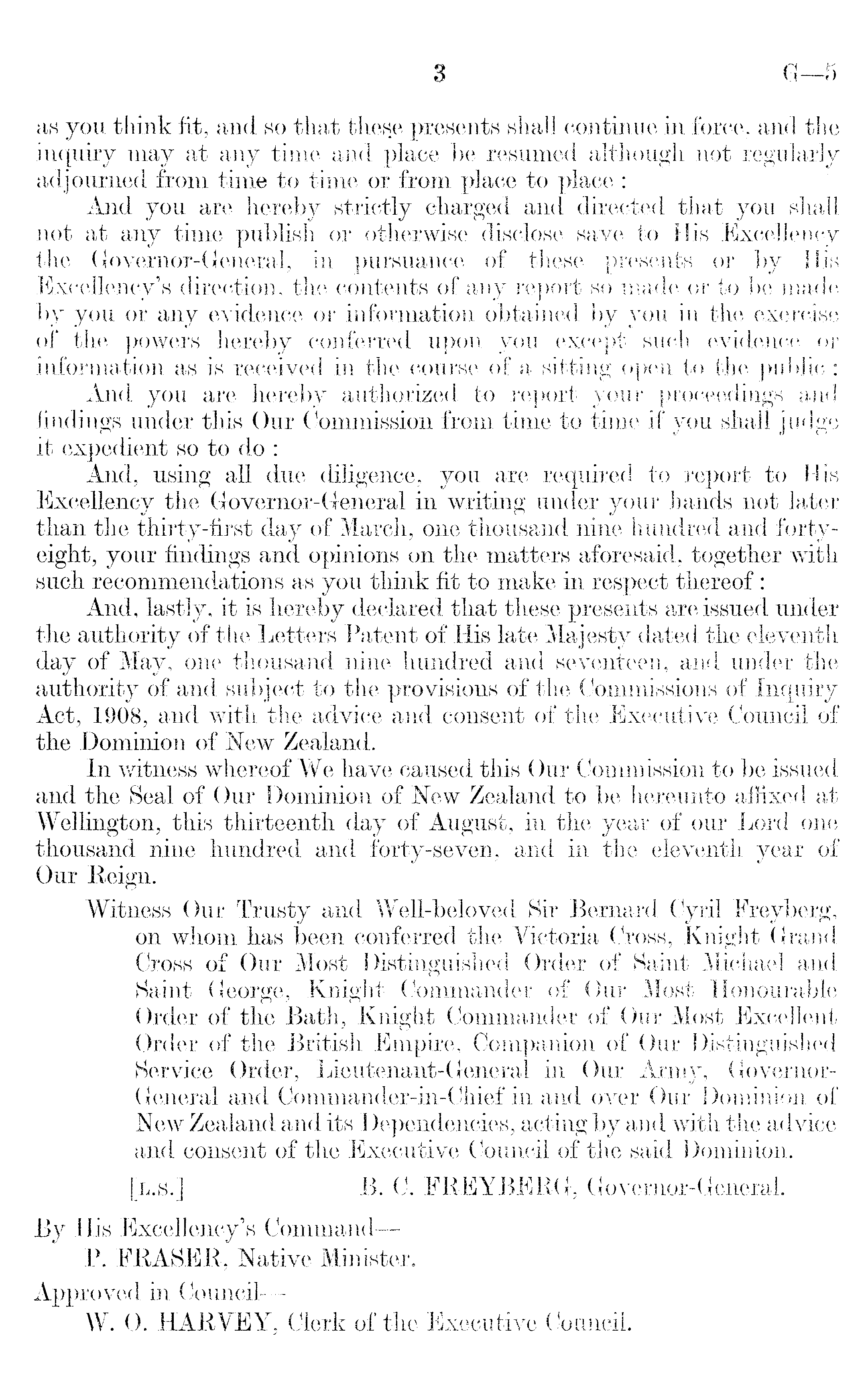 3 G—5

as you think fit, and so that these presents shall continue in force, and the inquiry may at any time and place be resumed although not regularly adjourned from time to time or from place to place:

And you are hereby strictly charged and directed that you shall not at any time publish or otherwise disclose save to His Excellency the Governor-General, in pursuance of these presents or by His Excellency's direction, the contents of any report so made or to be made by you or any evidence or information obtained by you in the exercise of the powers hereby conferred upon you except such evidence or information as is received in the course of a sitting open to the public:

And you are hereby authorized to report your proceedings and findings under this Our Commission from time to time if you shall judge it expedient so to do:

And, using all due diligence, you are required to report to His Excellency the Governor-General in writing under your hands not later than the thirty-first day of March, one thousand nine hundred and forty-eight, your findings and opinions on the matters aforesaid, together with such recommendations as you think fit to make in respect thereof:

And, lastly, it is hereby declared that these presents are issued under the authority of the Letters Patent of His late Majesty dated the eleventh day of May, one thousand nine hundred and seventeen, and under the authority of and subject to the provisions of the Commissions of Inquiry Act, 1908, and with the advice and consent of the Executive Council of the Dominion of New Zealand.

In witness whereof We have caused this Our Commission to be issued and the Seal of Our Dominion of New Zealand to be hereunto affixed at Wellington, this thirteenth day of August, in the year of our Lord one thousand nine hundred and forty-seven, and in the eleventh year of Our Reign.

Witness Our Trusty and Well-beloved Sir Bernard Cyril Freyberg, on whom has been conferred the Victoria Cross, Knight Grand Cross of Our Most Distinguished Order of Saint Michael and Saint George, Knight Commander of Our Most Honourable Order of the Bath, Knight Commander of Our Most Excellent Order of the British Empire, Companion of Our Distinguished Service Order, Lieutenant-General in Our Army, Governor-General and Commander-in-Chief in and over Our Dominion of New Zealand and its Dependencies, acting by and with the advice and consent of the Executive Council of the said Dominion.

[L.S.] B. C. FREYBERG, Governor-General.

By His Excellency's Command—
P. FRASER, Native Minister.

Approved in Council—
W. O. HARVEY, Clerk of the Executive Council.